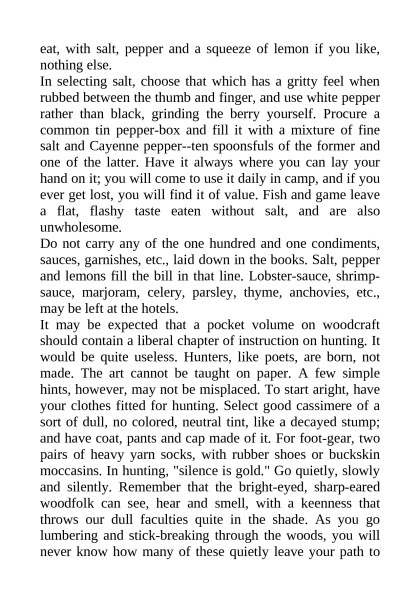 eat, with salt, pepper and a squeeze of lemon if you like, nothing else.
In selecting salt, choose that which has a gritty feel when rubbed between the thumb and finger, and use white pepper rather than black, grinding the berry yourself. Procure a common tin pepper-box and fill it with a mixture of fine salt and Cayenne pepper--ten spoonsfuls of the former and one of the latter. Have it always where you can lay your hand on it; you will come to use it daily in camp, and if you ever get lost, you will find it of value. Fish and game leave a flat, flashy taste eaten without salt, and are also unwholesome.
Do not carry any of the one hundred and one condiments, sauces, garnishes, etc., laid down in the books. Salt, pepper and lemons fill the bill in that line. Lobster-sauce, shrimp-sauce, marjoram, celery, parsley, thyme, anchovies, etc., may be left at the hotels.
It may be expected that a pocket volume on woodcraft should contain a liberal chapter of instruction on hunting. It would be quite useless. Hunters, like poets, are born, not made. The art cannot be taught on paper. A few simple hints, however, may not be misplaced. To start aright, have your clothes fitted for hunting. Select good cassimere of a sort of dull, no colored, neutral tint, like a decayed stump; and have coat, pants and cap made of it. For foot-gear, two pairs of heavy yarn socks, with rubber shoes or buckskin moccasins. In hunting, "silence is gold." Go quietly, slowly and silently. Remember that the bright-eyed, sharp-eared woodfolk can see, hear and smell, with a keenness that throws our dull faculties quite in the shade. As you go lumbering and stick-breaking through the woods, you will never know how many of these quietly leave your path to